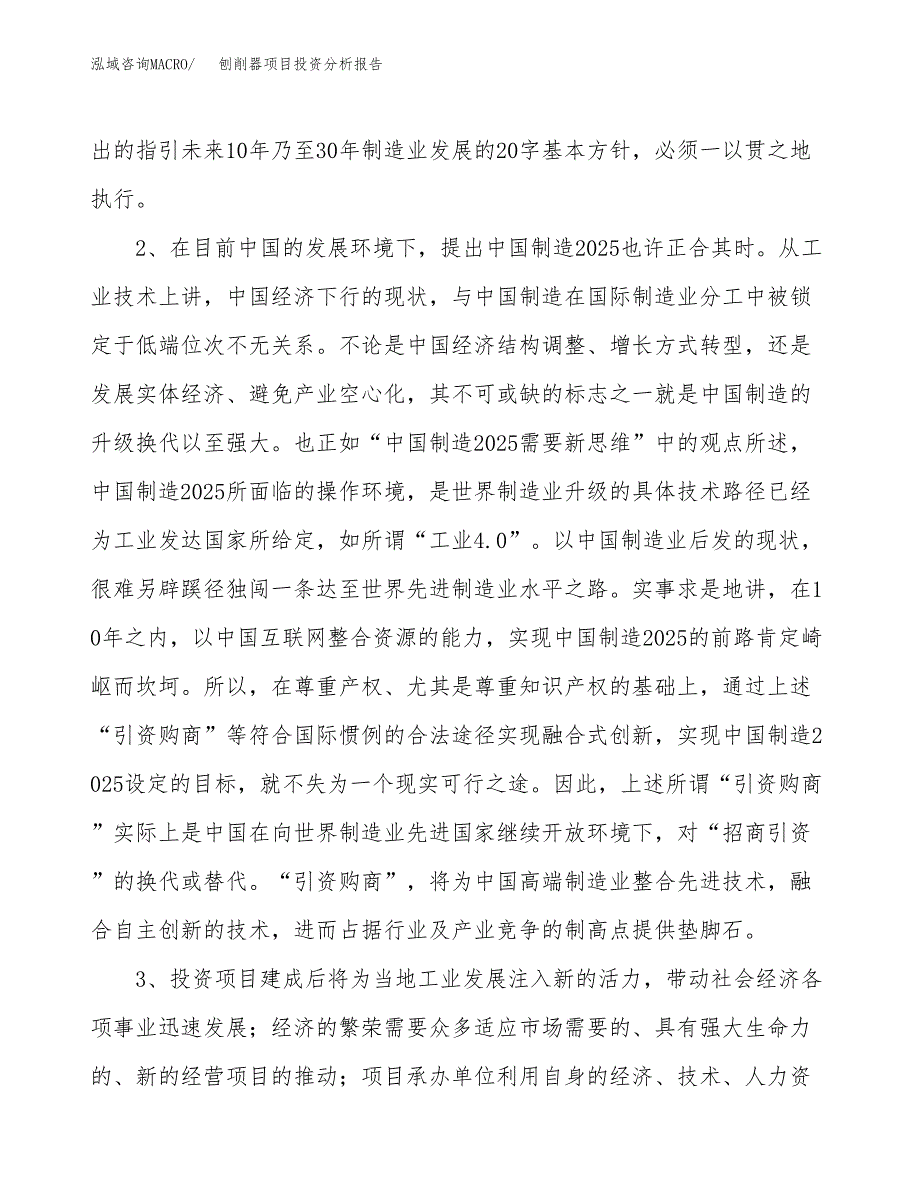 泓域咨询MACRO/ 刨削器项目投资分析报告

出的指引未来10年乃至30年制造业发展的20字基本方针，必须一以贯之地执行。

2、在目前中国的发展环境下，提出中国制造2025也许正合其时。从工业技术上讲，中国经济下行的现状，与中国制造在国际制造业分工中被锁定于低端位次不无关系。不论是中国经济结构调整、增长方式转型，还是发展实体经济、避免产业空心化，其不可或缺的标志之一就是中国制造的升级换代以至强大。也正如“中国制造2025需要新思维”中的观点所述，中国制造2025所面临的操作环境，是世界制造业升级的具体技术路径已经为工业发达国家所给定，如所谓“工业4.0”。以中国制造业后发的现状，很难另辟蹊径独闯一条达至世界先进制造业水平之路。实事求是地讲，在10年之内，以中国互联网整合资源的能力，实现中国制造2025的前路肯定崎岖而坎坷。所以，在尊重产权、尤其是尊重知识产权的基础上，通过上述“引资购商”等符合国际惯例的合法途径实现融合式创新，实现中国制造2025设定的目标，就不失为一个现实可行之途。因此，上述所谓“引资购商”实际上是中国在向世界制造业先进国家继续开放环境下，对“招商引资”的换代或替代。“引资购商”，将为中国高端制造业整合先进技术，融合自主创新的技术，进而占据行业及产业竞争的制高点提供垫脚石。

3、投资项目建成后将为当地工业发展注入新的活力，带动社会经济各项事业迅速发展；经济的繁荣需要众多适应市场需要的、具有强大生命力的、新的经营项目的推动；项目承办单位利用自身的经济、技术、人力资